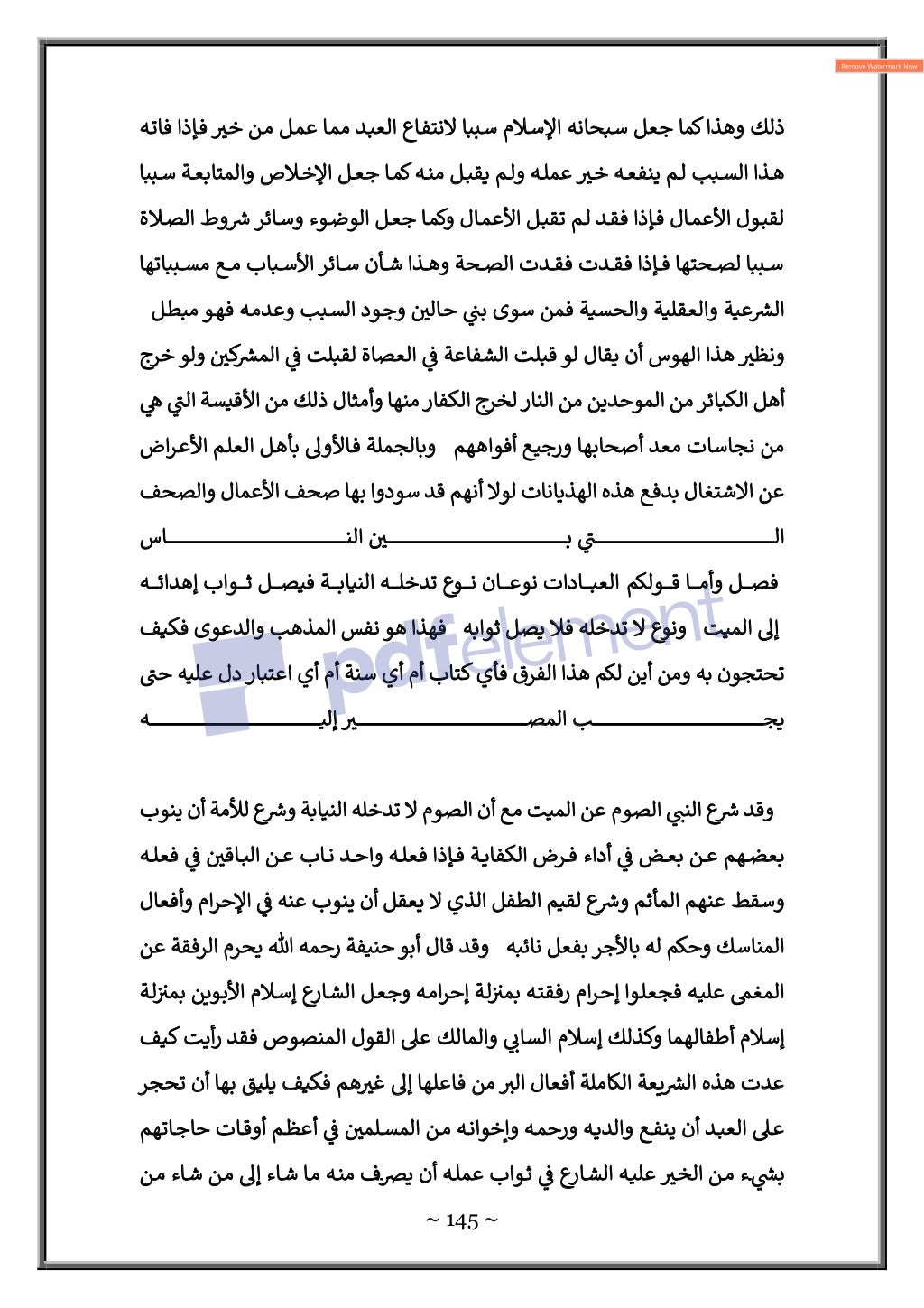 Remove Watermark Now

ذلك وهذا كما جعل سبحانه الإسلام سببا لانتفاع العبد مما عمل من خير فإذا فاته هذا السبب لم ينفعه خير عمله ولم يقبل منه كما جعل الإخلاص والمتابعة سببا لقبول الأعمال فإذا فقد لم تقبل الأعمال وكما جعل الوضوء وسائر شروط الصلاة سببا لصحتها فإذا فقدت فقدت الصحة وهذا شأن سائر الأسباب مع مسبباتها الشرعية والعقلية والحسية فمن سوى بني حالين وجود السبب وعدمه فهو مبطل ونظير هذا الهوس أن يقال لو قبلت الشفاعة في العصاة لقبلت في المشركين ولو خرج أهل الكبائر من الموحدين من النار لخرج الكفار منها وأمثال ذلك من الأقيسة التي هي من نجاسات معد أصحابها ورجيع أفواههم وبالجملة فالأولى بأهل العلم الأعراض عن الاشتغال بدفع هذه الهذيانات لولا أنهم قد سودوا بها صحف الأعمال والصحف التي بين الناس

فصل وأما قولكم العبادات نوعان نوع تدخله النيابة فيصل ثواب إهدائه إلى الميت ونوع لا تدخله فلا يصل ثوابه فهذا هو نفس المذهب والدعوى فكيف تحتجون به ومن أين لكم هذا الفرق فأي كتاب أم أي سنة أم أي اعتبار دل عليه حتى يجب المصير إليه

pdfelement

وقد شرع النبي الصوم عن الميت مع أن الصوم لا تدخله النيابة وشرع للأمة أن ينوب بعضهم عن بعض في أداء فرض الكفاية فإذا فعله واحد ناب عن الباقين في فعله وسقط عنهم المأثم وشرع لقيم الطفل الذي لا يعقل أن ينوب عنه في الإحرام وأفعال المناسك وحكم له بالأجر بفعل نائبه وقد قال أبو حنيفة رحمه الله يحرم الرفقة عن المغمى عليه فجعلوا إحرام رفقته بمنزلة إحرامه وجعل الشارع إسلام الأبوين بمنزلة إسلام أطفالهما وكذلك إسلام السابي والمالك على القول المنصوص فقد رأيت كيف عدت هذه الشريعة الكاملة أفعال البر من فاعلها إلى غيرهم فكيف يليق بها أن تحجر على العبد أن ينفع والديه ورحمه وإخوانه من المسلمين في أعظم أوقات حاجاتهم بشيء من الخير عليه الشارع في ثواب عمله أن يصرف منه ما شاء إلى من شاء من

~ 145 ~